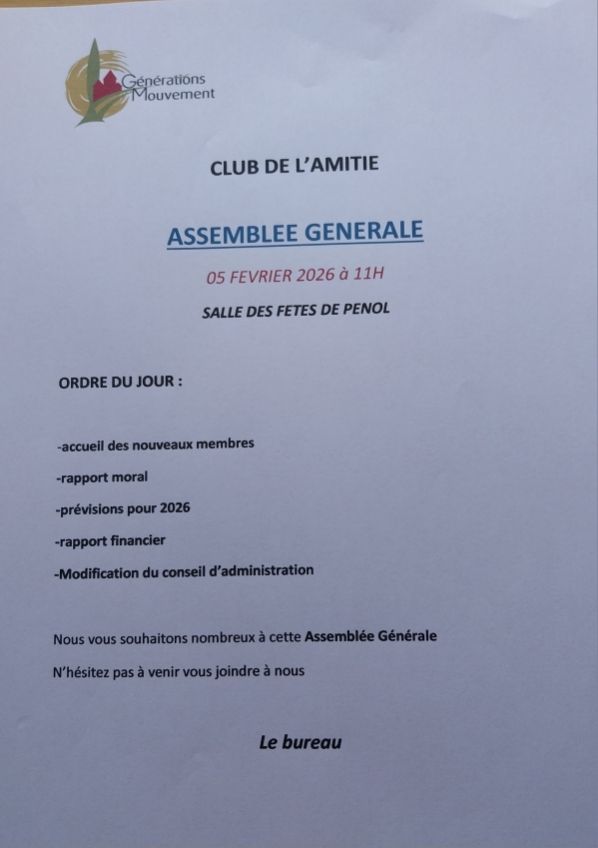 Générations Mouvement

CLUB DE L'AMITIE

ASSEMBLEE GENERALE

05 FEVRIER 2026 à 11H

SALLE DES FETES DE PENOL

ORDRE DU JOUR :

-accueil des nouveaux membres

-rapport moral

-prévisions pour 2026

-rapport financier

-Modification du conseil d'administration

Nous vous souhaitons nombreux à cette Assemblée Générale

N'hésitez pas à venir vous joindre à nous

Le bureau